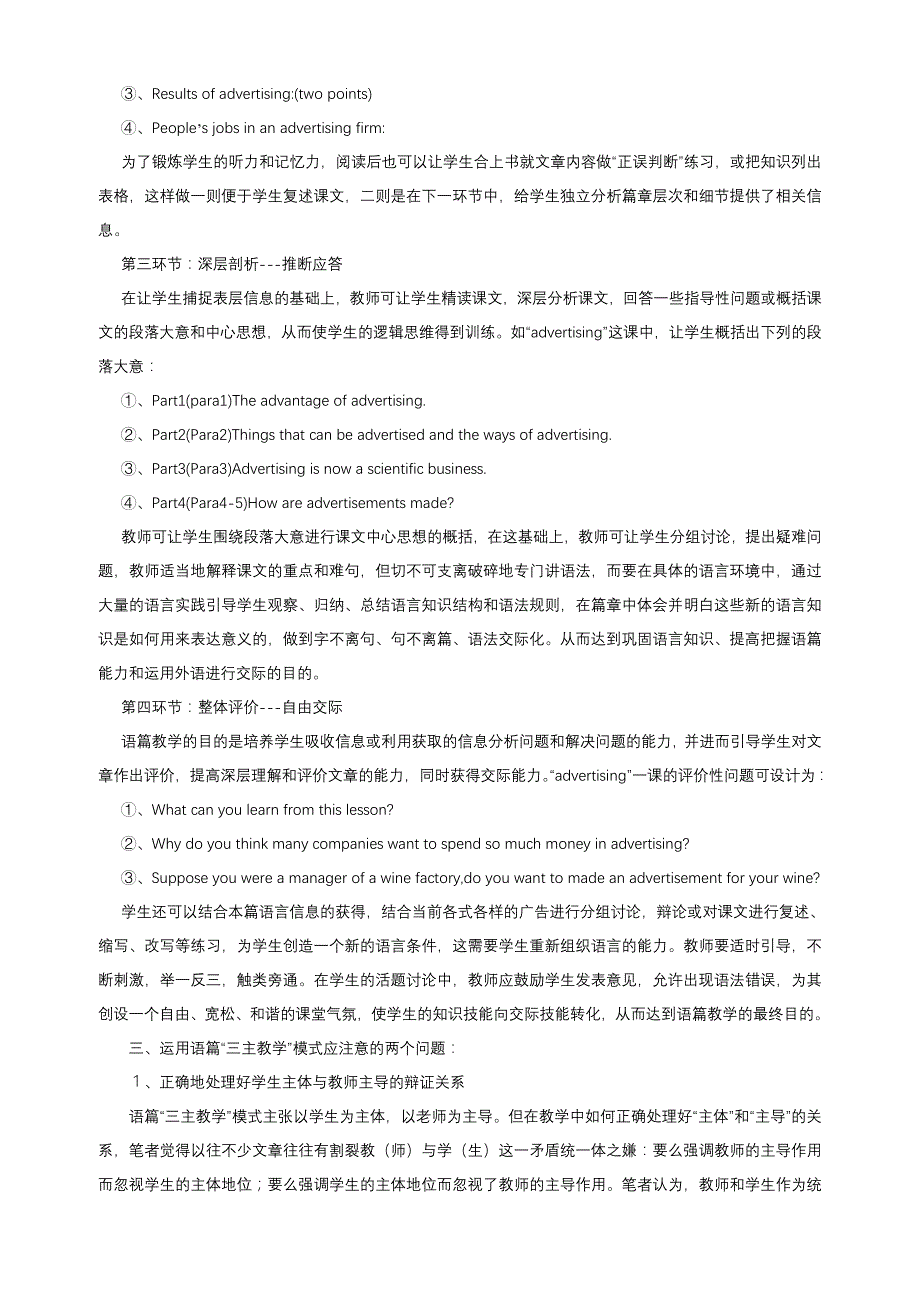 ③、Results of advertising:(two points)

④、People's jobs in an advertising firm:

为了锻炼学生的听力和记忆力，阅读后也可以让学生合上书就文章内容做“正误判断”练习，或把知识列出表格，这样做一则便于学生复述课文，二则是在下一环节中，给学生独立分析篇章层次和细节提供了相关信息。

第三环节：深层剖析---推断应答

在让学生捕捉表层信息的基础上，教师可让学生精读课文，深层分析课文，回答一些指导性问题或概括课文的段落大意和中心思想，从而使学生的逻辑思维得到训练。如“advertising”这课中，让学生概括出下列的段落大意：

①、Part1(para1)The advantage of advertising.

②、Part2(Para2)Things that can be advertised and the ways of advertising.

③、Part3(Para3)Advertising is now a scientific business.

④、Part4(Para4-5)How are advertisements made?

教师可让学生围绕段落大意进行课文中心思想的概括，在这基础上，教师可让学生分组讨论，提出疑难问题，教师适当地解释课文的重点和难句，但切不可支离破碎地专门讲语法，而要在具体的语言环境中，通过大量的语言实践引导学生观察、归纳、总结语言知识结构和语法规则，在篇章中体会并明白这些新的语言知识是如何用来表达意义的，做到字不离句、句不离篇、语法交际化。从而达到巩固语言知识、提高把握语篇能力和运用外语进行交际的目的。

第四环节：整体评价---自由交际

语篇教学的目的是培养学生吸收信息或利用获取的信息分析问题和解决问题的能力，并进而引导学生对文章作出评价，提高深层理解和评价文章的能力，同时获得交际能力。“advertising”一课的评价性问题可设计为：

①、What can you learn from this lesson?

②、Why do you think many companies want to spend so much money in advertising?

③、Suppose you were a manager of a wine factory,do you want to made an advertisement for your wine?

学生还可以结合本篇语言信息的获得，结合当前各式各样的广告进行分组讨论，辩论或对课文进行复述、缩写、改写等练习，为学生创造一个新的语言条件，这需要学生重新组织语言的能力。教师要适时引导，不断刺激，举一反三，触类旁通。在学生的活题讨论中，教师应鼓励学生发表意见，允许出现语法错误，为其创设一个自由、宽松、和谐的课堂气氛，使学生的知识技能向交际技能转化，从而达到语篇教学的最终目的。

三、运用语篇“三主教学”模式应注意的两个问题：

1、正确地处理好学生主体与教师主导的辩证关系

语篇“三主教学”模式主张以学生为主体，以老师为主导。但在教学中如何正确处理好“主体”和“主导”的关系，笔者觉得以往不少文章往往有割裂教（师）与学（生）这一矛盾统一体之嫌：要么强调教师的主导作用而忽视学生的主体地位；要么强调学生的主体地位而忽视了教师的主导作用。笔者认为，教师和学生作为统